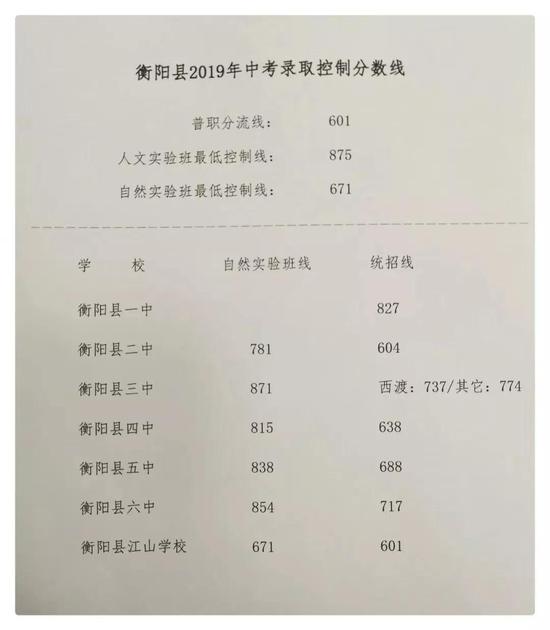 衡阳县2019年中考录取控制分数线

普职分流线： 601

人文实验班最低控制线： 875

自然实验班最低控制线： 671

| 学　　校 | 自然实验班线 | 统招线 |
|---|---|---|
| 衡阳县一中 | | 827 |
| 衡阳县二中 | 781 | 604 |
| 衡阳县三中 | 871 | 西渡：737/其它：774 |
| 衡阳县四中 | 815 | 638 |
| 衡阳县五中 | 838 | 688 |
| 衡阳县六中 | 854 | 717 |
| 衡阳县江山学校 | 671 | 601 |